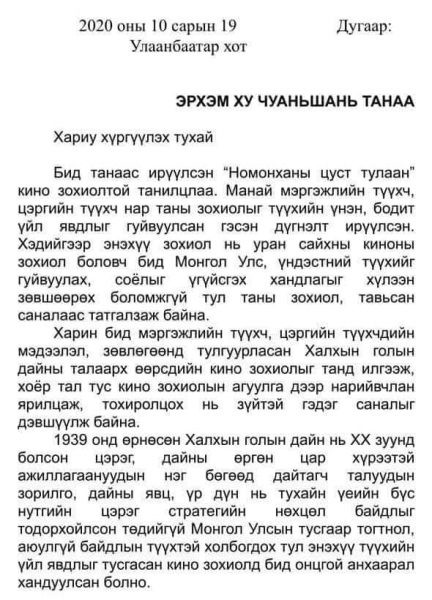 2020 оны 10 сарын 19 Дугаар:
Улаанбаатар хот

ЭРХЭМ ХУ ЧУАНЬШАНЬ ТАНАА

Хариу хүргүүлэх тухай

Бид танаас ирүүлсэн "Номонханы цуст тулаан" кино зохиолтой танилцлаа. Манай мэргэжлийн түүхч, цэргийн түүхч нар таны зохиолыг түүхийн үнэн, бодит үйл явдлыг гуйвуулсан гэсэн дүгнэлт ирүүлсэн. Хэдийгээр энэхүү зохиол нь уран сайхны киноны зохиол боловч бид Монгол Улс, үндэстний түүхийг гуйвуулах, соёлыг үгүйсгэх хандлагыг хүлээн зөвшөөрөх боломжгүй тул таны зохиол, тавьсан саналаас татгалзаж байна.

Харин бид мэргэжлийн түүхч, цэргийн түүхчдийн мэдээлэл, зөвлөгөөнд тулгуурласан Халхын голын дайны талаарх өөрсдийн кино зохиолыг танд илгээж, хоёр тал тус кино зохиолын агуулга дээр нарийвчлан ярилцаж, тохиролцох нь зүйтэй гэдэг саналыг дэвшүүлж байна.

1939 онд өрнөсөн Халхын голын дайн нь XX зуунд болсон цэрэг, дайны өргөн цар хүрээтэй ажиллагаануудын нэг бөгөөд дайтагч талуудын зорилго, дайны явц, үр дүн нь тухайн үеийн бүс нутгийн цэрэг стратегийн нөхцөл байдлыг тодорхойлсон төдийгүй Монгол Улсын тусгаар тогтнол, аюулгүй байдлын түүхтэй холбогдох тул энэхүү түүхийн үйл явдлыг тусгасан кино зохиолд бид онцгой анхаарал хандуулсан болно.